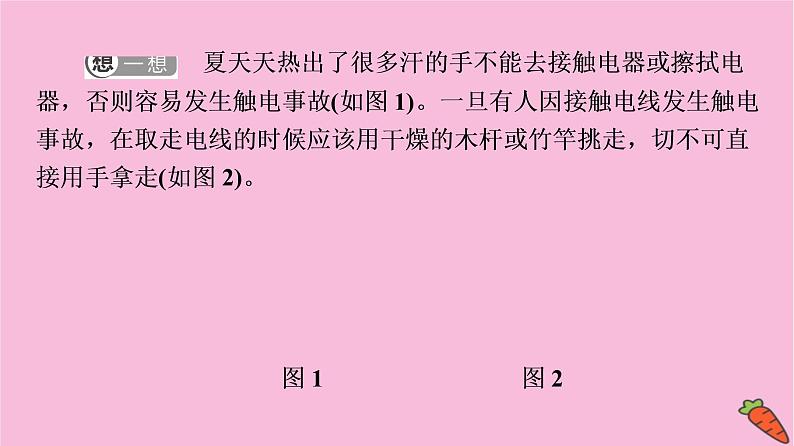 想一想 夏天天热出了很多汗的手不能去接触电器或擦拭电器，否则容易发生触电事故(如图 1)。一旦有人因接触电线发生触电事故，在取走电线的时候应该用干燥的木杆或竹竿挑走，切不可直接用手拿走(如图 2)。

图 1

图 2